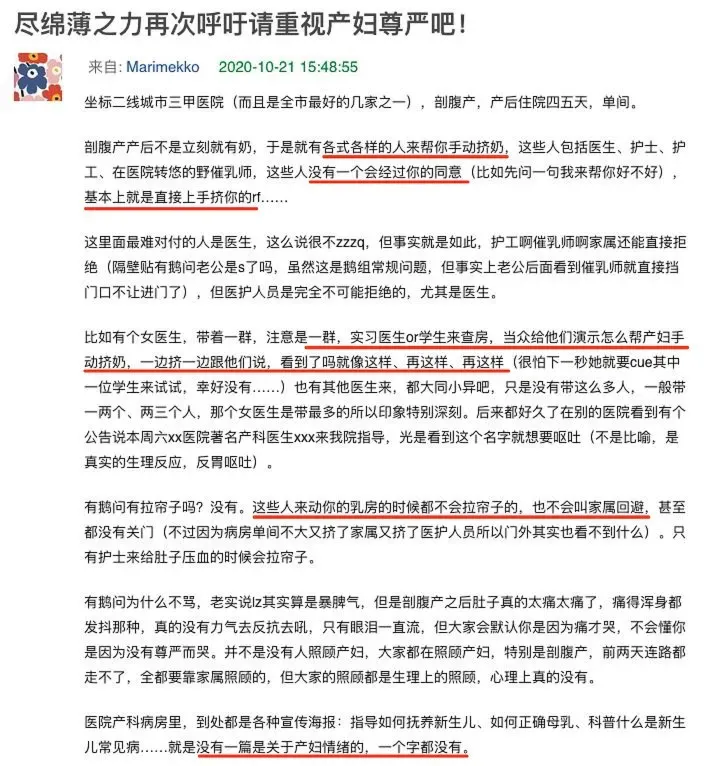 尽绵薄之力再次呼吁请重视产妇尊严吧！

来自: Marimekko 2020-10-21 15:48:55

坐标二线城市三甲医院（而且是全市最好的几家之一），剖腹产，产后住院四五天，单间。

剖腹产产后不是立刻就有奶，于是就有各式各样的人来帮你手动挤奶，这些人包括医生、护士、护工、在医院转悠的野催乳师，这些人没有一个会经过你的同意（比如先问一句我来帮你好不好），基本上就是直接上手挤你的rf……

这里面最难对付的人是医生，这么说很不zzzq，但事实就是如此，护工啊催乳师啊家属还能直接拒绝（隔壁贴有鹅问老公是s了吗，虽然这是鹅组常规问题，但事实上老公后面看到催乳师就直接挡门口不让进门了），但医护人员是完全不可能拒绝的，尤其是医生。

比如有个女医生，带着一群，注意是一群，实习医生or学生来查房，当众给他们演示怎么帮产妇手动挤奶，一边挤一边跟他们说，看到了吗就像这样、再这样、再这样（很怕下一秒她就要cue其中一位学生来试试，幸好没有……）也有其他医生来，都大同小异吧，只是没有带这么多人，一般带一两个、两三个人，那个女医生是带最多的所以印象特别深刻。后来都好久了在别的医院看到有个公告说本周六xx医院著名产科医生xxx来我院指导，光是看到这个名字就想要呕吐（不是比喻，是真实的生理反应，反胃呕吐）。

有鹅问有拉帘子吗？没有。这些人来动你的乳房的时候都不会拉帘子的，也不会叫家属回避，甚至都没有关门（不过因为病房单间不大又挤了家属又挤了医护人员所以门外其实也看不到什么）。只有护士来给肚子压血的时候会拉帘子。

有鹅问为什么不骂，老实说lz其实算是暴脾气，但是剖腹产之后肚子真的太痛太痛了，痛得浑身都发抖那种，真的没有力气去反抗去吼，只有眼泪一直流，但大家会默认你是因为痛才哭，不会懂你是因为没有尊严而哭。并不是没有人照顾产妇，大家都在照顾产妇，特别是剖腹产，前两天连路都走不了，全都要靠家属照顾的，但大家的照顾都是生理上的照顾，心理上真的没有。

医院产科病房里，到处都是各种宣传海报：指导如何抚养新生儿、如何正确母乳、科普什么是新生儿常见病……就是没有一篇是关于产妇情绪的，一个字都没有。